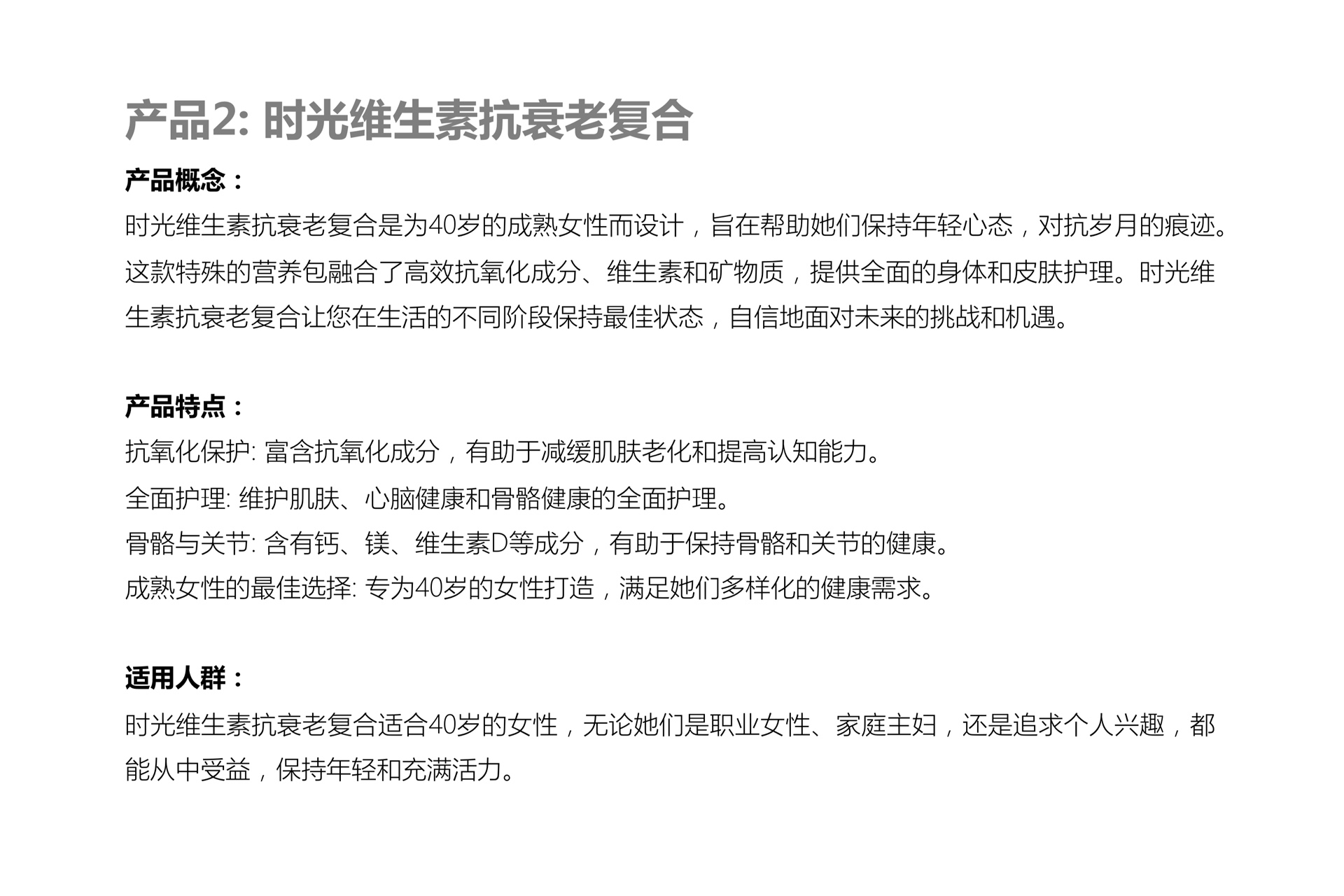 产品2: 时光维生素抗衰老复合

产品概念：

时光维生素抗衰老复合是为40岁的成熟女性而设计，旨在帮助她们保持年轻心态，对抗岁月的痕迹。这款特殊的营养包融合了高效抗氧化成分、维生素和矿物质，提供全面的身体和皮肤护理。时光维生素抗衰老复合让您在生活的不同阶段保持最佳状态，自信地面对未来的挑战和机遇。

产品特点：

抗氧化保护: 富含抗氧化成分，有助于减缓肌肤老化和提高认知能力。

全面护理: 维护肌肤、心脑健康和骨骼健康的全面护理。

骨骼与关节: 含有钙、镁、维生素D等成分，有助于保持骨骼和关节的健康。

成熟女性的最佳选择: 专为40岁的女性打造，满足她们多样化的健康需求。

适用人群：

时光维生素抗衰老复合适合40岁的女性，无论她们是职业女性、家庭主妇，还是追求个人兴趣，都能从中受益，保持年轻和充满活力。